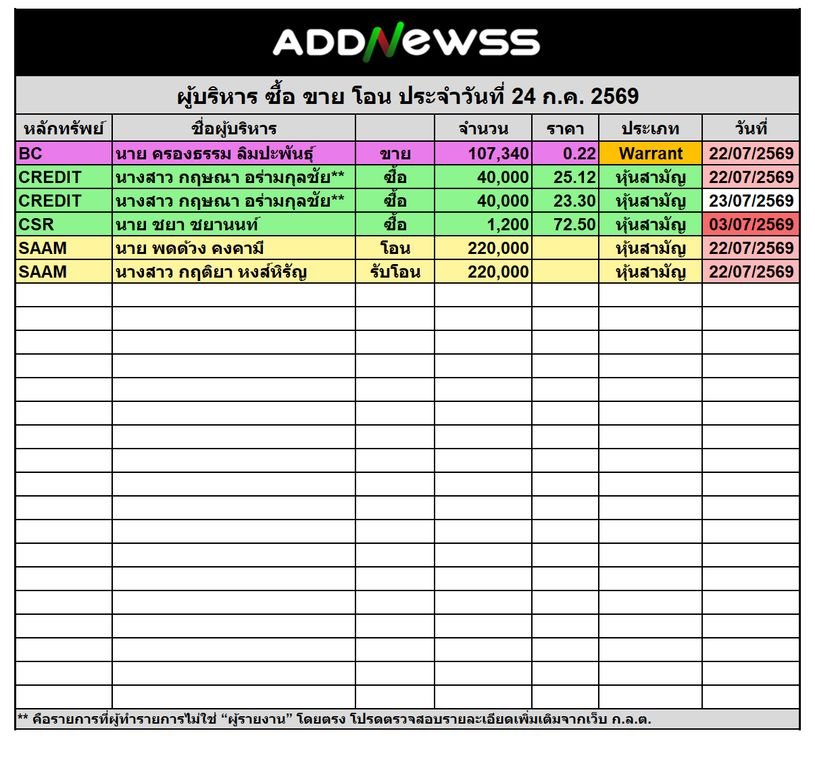 ADDNEWSS

ผู้บริหาร ซื้อ ขาย โอน ประจำวันที่ 24 ก.ค. 2569

| หลักทรัพย์ | ชื่อผู้บริหาร | | จำนวน | ราคา | ประเภท | วันที่ |
|---|---|---|---|---|---|---|
| BC | นาย ครองธรรม ลิมปะพันธุ์ | ขาย | 107,340 | 0.22 | Warrant | 22/07/2569 |
| CREDIT | นางสาว กฤษณา อร่ามกุลชัย** | ซื้อ | 40,000 | 25.12 | หุ้นสามัญ | 22/07/2569 |
| CREDIT | นางสาว กฤษณา อร่ามกุลชัย** | ซื้อ | 40,000 | 23.30 | หุ้นสามัญ | 23/07/2569 |
| CSR | นาย ชยา ชยานนท์ | ซื้อ | 1,200 | 72.50 | หุ้นสามัญ | 03/07/2569 |
| SAAM | นาย พดด้วง คงคามี | โอน | 220,000 | | หุ้นสามัญ | 22/07/2569 |
| SAAM | นางสาว กฤติยา หงส์หิรัญ | รับโอน | 220,000 | | หุ้นสามัญ | 22/07/2569 |

** คือรายการที่ผู้ทำรายการไม่ใช่ "ผู้รายงาน" โดยตรง โปรดตรวจสอบรายละเอียดเพิ่มเติมจากเว็บ ก.ล.ต.